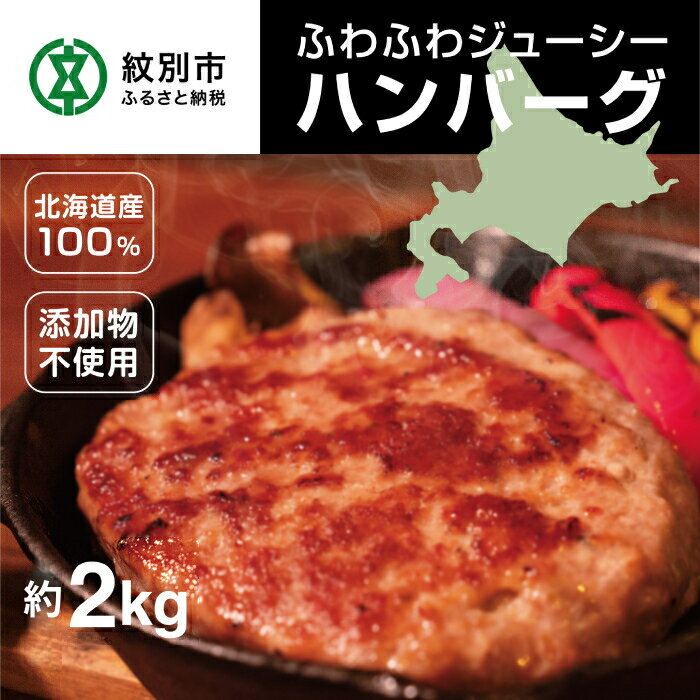 紋別市
ふるさと納税

ふわふわジューシー
ハンバーグ

北海道産
100%

添加物
不使用

約2kg